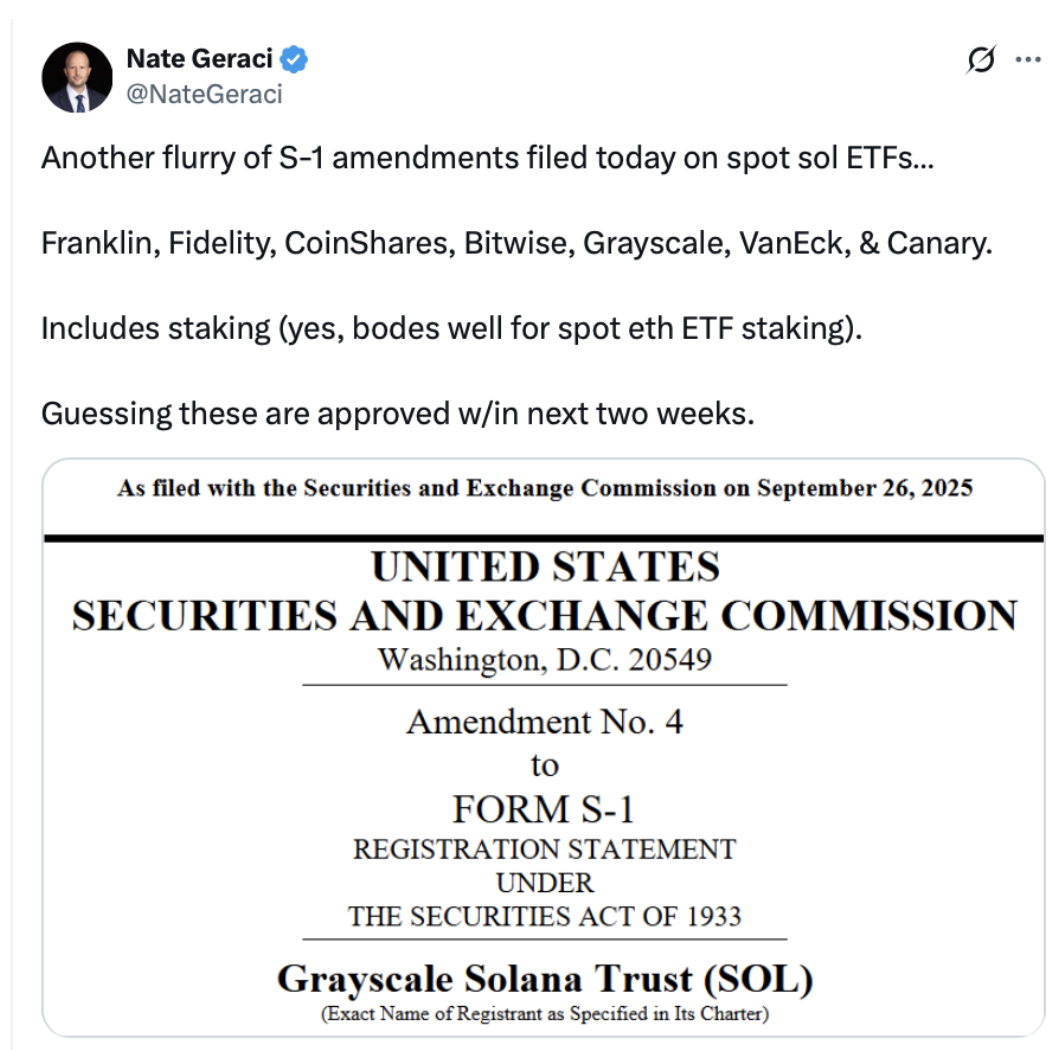 Nate Geraci
@NateGeraci

Another flurry of S-1 amendments filed today on spot sol ETFs...

Franklin, Fidelity, CoinShares, Bitwise, Grayscale, VanEck, & Canary.

Includes staking (yes, bodes well for spot eth ETF staking).

Guessing these are approved w/in next two weeks.

As filed with the Securities and Exchange Commission on September 26, 2025

UNITED STATES
SECURITIES AND EXCHANGE COMMISSION
Washington, D.C. 20549

Amendment No. 4
to
FORM S-1
REGISTRATION STATEMENT
UNDER
THE SECURITIES ACT OF 1933

Grayscale Solana Trust (SOL)
(Exact Name of Registrant as Specified in Its Charter)